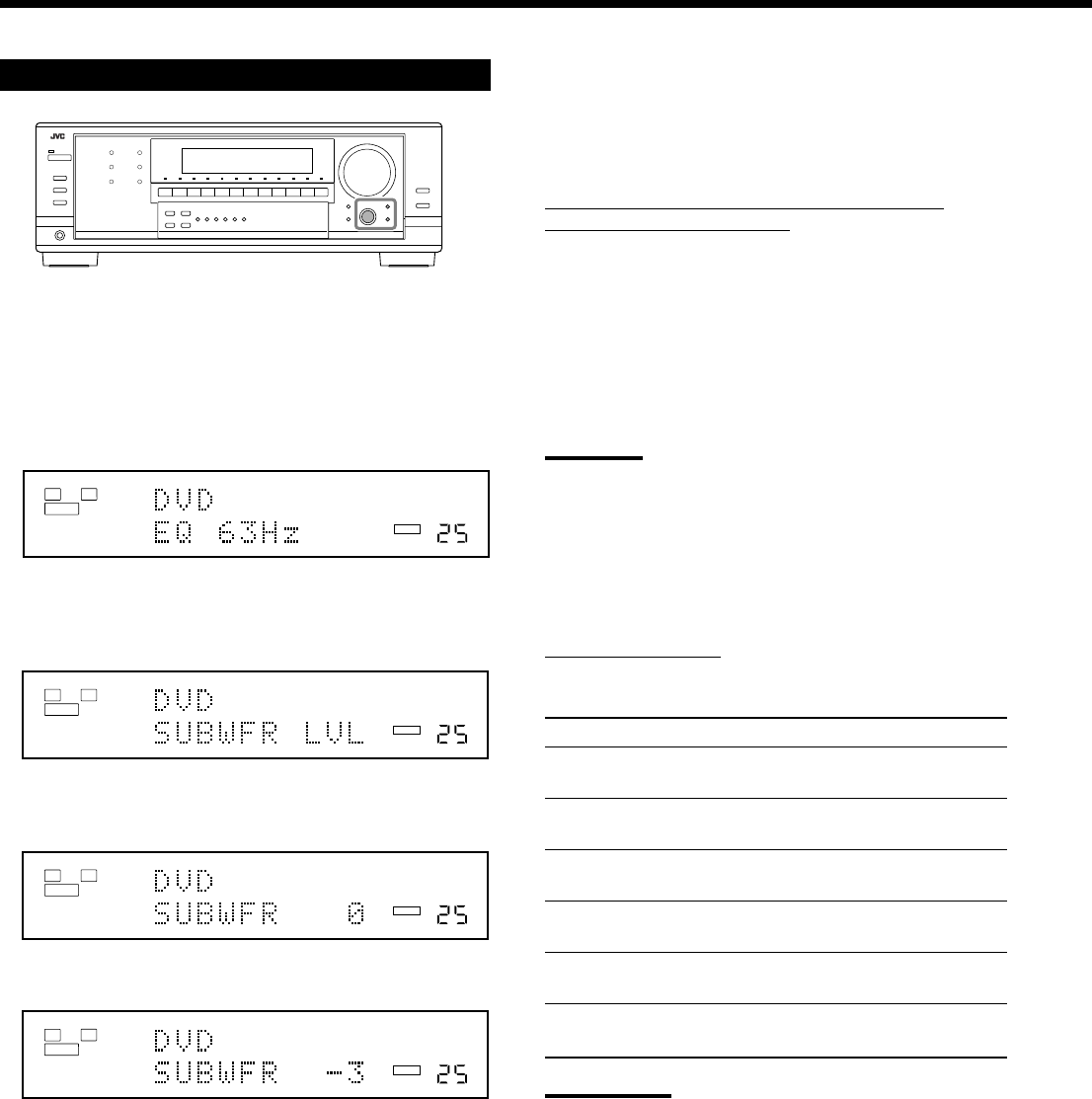 JVC

DVD
EQ 63Hz 25

DVD
SUBWFR LVL 25

DVD
SUBWFR 0 25

DVD
SUBWFR -3 25